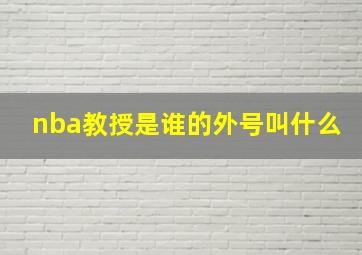 nba教授是谁的外号叫什么